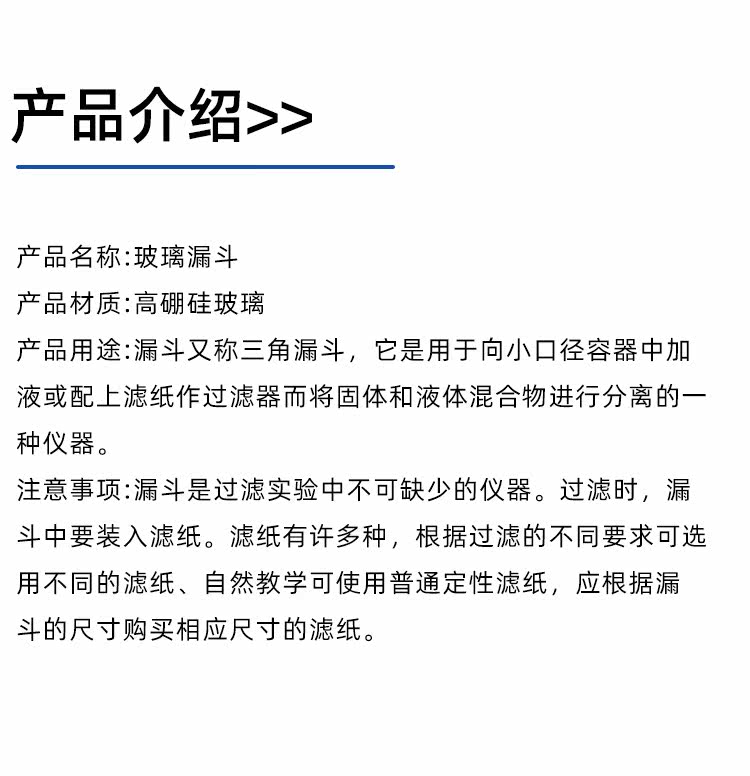 产品介绍>>

产品名称:玻璃漏斗
产品材质:高硼硅玻璃
产品用途:漏斗又称三角漏斗，它是用于向小口径容器中加液或配上滤纸作过滤器而将固体和液体混合物进行分离的一种仪器。
注意事项:漏斗是过滤实验中不可缺少的仪器。过滤时，漏斗中要装入滤纸。滤纸有许多种，根据过滤的不同要求可选用不同的滤纸、自然教学可使用普通定性滤纸，应根据漏斗的尺寸购买相应尺寸的滤纸。